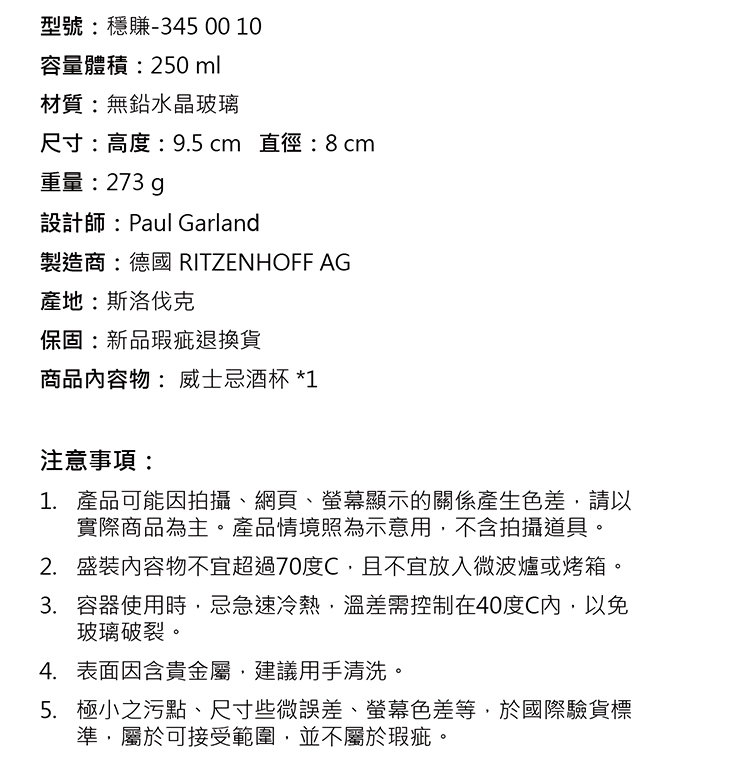 型號：穩賺-345 00 10

容量體積：250 ml

材質：無鉛水晶玻璃

尺寸：高度：9.5 cm　直徑：8 cm

重量：273 g

設計師：Paul Garland

製造商：德國 RITZENHOFF AG

產地：斯洛伐克

保固：新品瑕疵退換貨

商品內容物： 威士忌酒杯 *1

注意事項：

1. 產品可能因拍攝、網頁、螢幕顯示的關係產生色差，請以實際商品為主。產品情境照為示意用，不含拍攝道具。

2. 盛裝內容物不宜超過70度C，且不宜放入微波爐或烤箱。

3. 容器使用時，忌急速冷熱，溫差需控制在40度C內，以免玻璃破裂。

4. 表面因含貴金屬，建議用手清洗。

5. 極小之污點、尺寸些微誤差、螢幕色差等，於國際驗貨標準，屬於可接受範圍，並不屬於瑕疵。